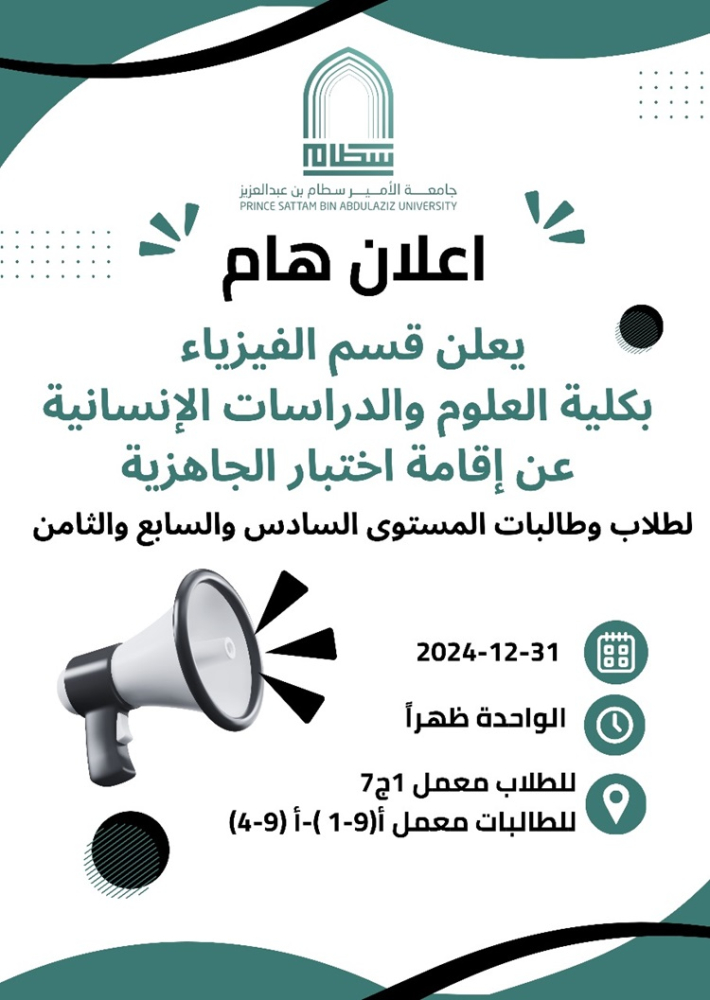 سطام
جامعة الأمير سطام بن عبدالعزيز
PRINCE SATTAM BIN ABDULAZIZ UNIVERSITY

اعلان هام

يعلن قسم الفيزياء
بكلية العلوم والدراسات الإنسانية
عن إقامة اختبار الجاهزية

لطلاب وطالبات المستوى السادس والسابع والثامن

2024-12-31

الواحدة ظهراً

للطلاب معمل 1ج7
للطالبات معمل أ(9-1 )-أ (9-4)